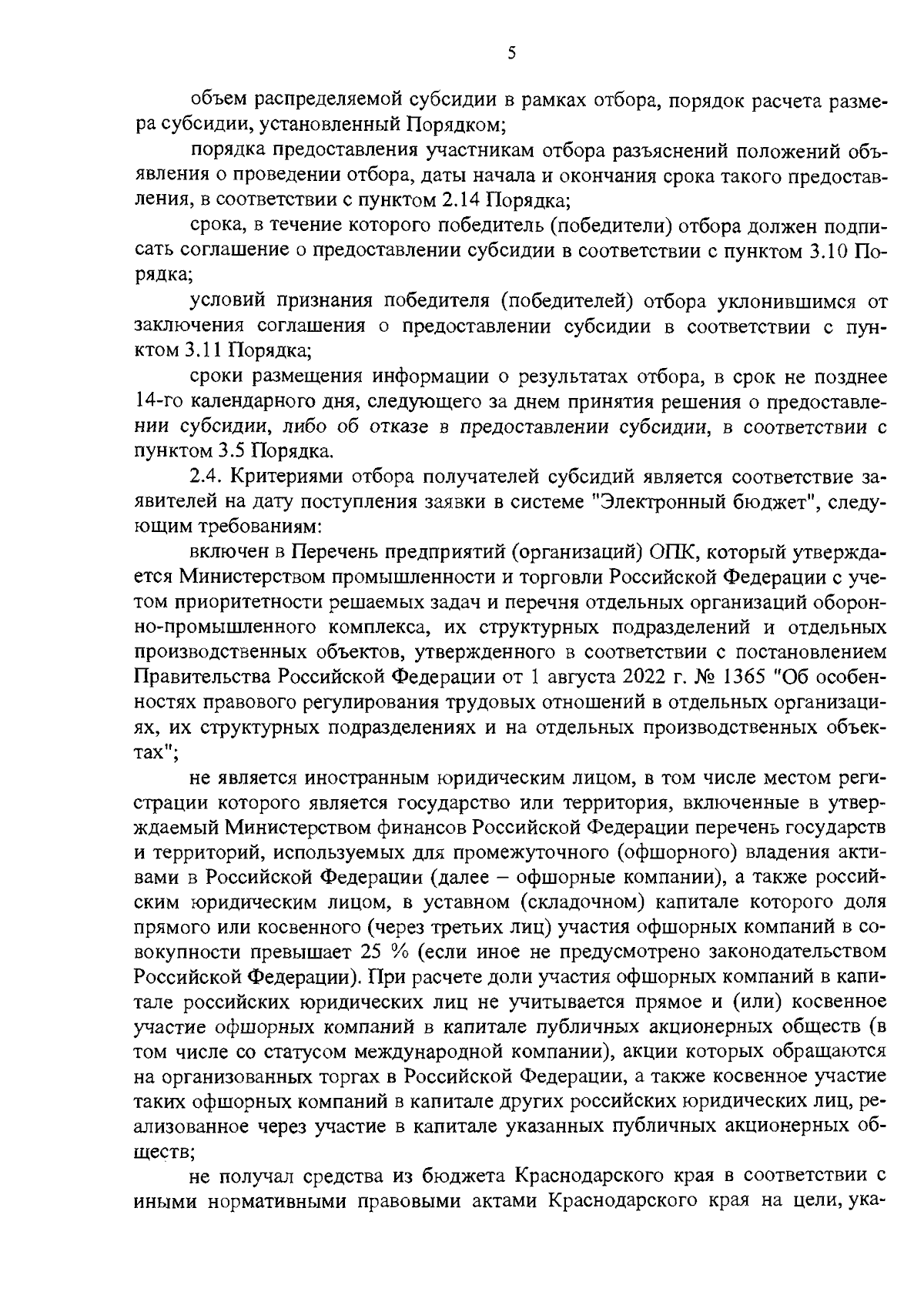 5

объем распределяемой субсидии в рамках отбора, порядок расчета размера субсидии, установленный Порядком;

порядка предоставления участникам отбора разъяснений положений объявления о проведении отбора, даты начала и окончания срока такого предоставления, в соответствии с пунктом 2.14 Порядка;

срока, в течение которого победитель (победители) отбора должен подписать соглашение о предоставлении субсидии в соответствии с пунктом 3.10 Порядка;

условий признания победителя (победителей) отбора уклонившимся от заключения соглашения о предоставлении субсидии в соответствии с пунктом 3.11 Порядка;

сроки размещения информации о результатах отбора, в срок не позднее 14-го календарного дня, следующего за днем принятия решения о предоставлении субсидии, либо об отказе в предоставлении субсидии, в соответствии с пунктом 3.5 Порядка.

2.4. Критериями отбора получателей субсидий является соответствие заявителей на дату поступления заявки в системе "Электронный бюджет", следующим требованиям:

включен в Перечень предприятий (организаций) ОПК, который утверждается Министерством промышленности и торговли Российской Федерации с учетом приоритетности решаемых задач и перечня отдельных организаций оборонно-промышленного комплекса, их структурных подразделений и отдельных производственных объектов, утвержденного в соответствии с постановлением Правительства Российской Федерации от 1 августа 2022 г. № 1365 "Об особенностях правового регулирования трудовых отношений в отдельных организациях, их структурных подразделениях и на отдельных производственных объектах";

не является иностранным юридическим лицом, в том числе местом регистрации которого является государство или территория, включенные в утверждаемый Министерством финансов Российской Федерации перечень государств и территорий, используемых для промежуточного (офшорного) владения активами в Российской Федерации (далее – офшорные компании), а также российским юридическим лицом, в уставном (складочном) капитале которого доля прямого или косвенного (через третьих лиц) участия офшорных компаний в совокупности превышает 25 % (если иное не предусмотрено законодательством Российской Федерации). При расчете доли участия офшорных компаний в капитале российских юридических лиц не учитывается прямое и (или) косвенное участие офшорных компаний в капитале публичных акционерных обществ (в том числе со статусом международной компании), акции которых обращаются на организованных торгах в Российской Федерации, а также косвенное участие таких офшорных компаний в капитале других российских юридических лиц, реализованное через участие в капитале указанных публичных акционерных обществ;

не получал средства из бюджета Краснодарского края в соответствии с иными нормативными правовыми актами Краснодарского края на цели, ука-